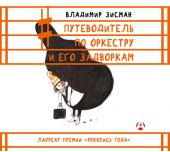 ВЛАДИМИР ЗИСМАН

ПУТЕВОДИТЕЛЬ ПО ОРКЕСТРУ И ЕГО ЗАДВОРКАМ

ЛАУРЕАТ ПРЕМИИ «РУКОПИСЬ ГОДА»